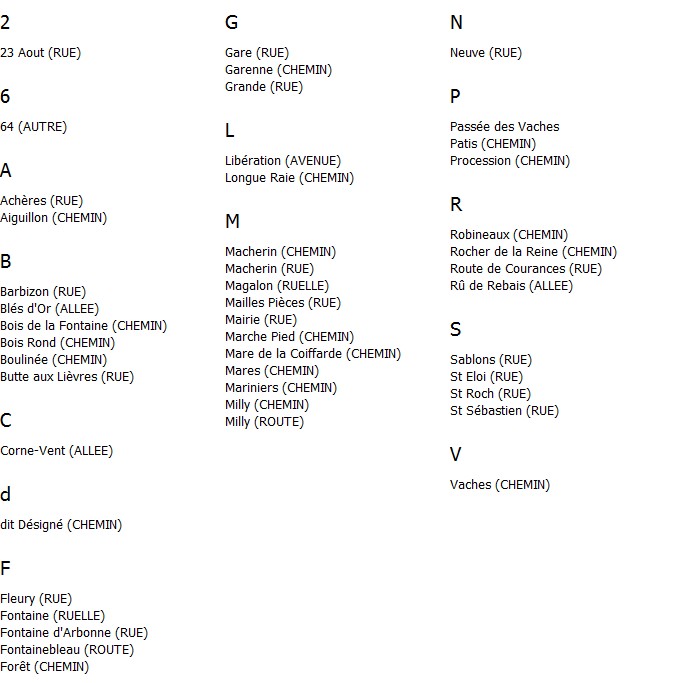 2

23 Aout (RUE)

6

64 (AUTRE)

A

Achères (RUE)
Aiguillon (CHEMIN)

B

Barbizon (RUE)
Blés d'Or (ALLEE)
Bois de la Fontaine (CHEMIN)
Bois Rond (CHEMIN)
Boulinée (CHEMIN)
Butte aux Lièvres (RUE)

C

Corne-Vent (ALLEE)

d

dit Désigné (CHEMIN)

F

Fleury (RUE)
Fontaine (RUELLE)
Fontaine d'Arbonne (RUE)
Fontainebleau (ROUTE)
Forêt (CHEMIN)

G

Gare (RUE)
Garenne (CHEMIN)
Grande (RUE)

L

Libération (AVENUE)
Longue Raie (CHEMIN)

M

Macherin (CHEMIN)
Macherin (RUE)
Magalon (RUELLE)
Mailles Pièces (RUE)
Mairie (RUE)
Marche Pied (CHEMIN)
Mare de la Coiffarde (CHEMIN)
Mares (CHEMIN)
Mariniers (CHEMIN)
Milly (CHEMIN)
Milly (ROUTE)

N

Neuve (RUE)

P

Passée des Vaches
Patis (CHEMIN)
Procession (CHEMIN)

R

Robineaux (CHEMIN)
Rocher de la Reine (CHEMIN)
Route de Courances (RUE)
Rû de Rebais (ALLEE)

S

Sablons (RUE)
St Eloi (RUE)
St Roch (RUE)
St Sébastien (RUE)

V

Vaches (CHEMIN)